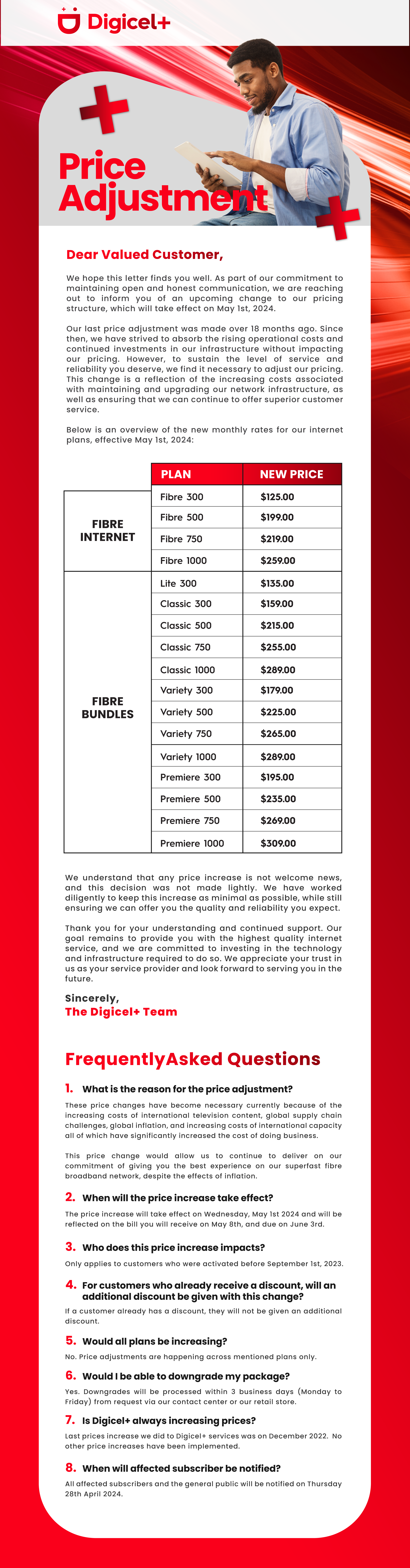 Digicel+

Price Adjustment

Dear Valued Customer,

We hope this letter finds you well. As part of our commitment to maintaining open and honest communication, we are reaching out to inform you of an upcoming change to our pricing structure, which will take effect on May 1st, 2024.

Our last price adjustment was made over 18 months ago. Since then, we have strived to absorb the rising operational costs and continued investments in our infrastructure without impacting our pricing. However, to sustain the level of service and reliability you deserve, we find it necessary to adjust our pricing. This change is a reflection of the increasing costs associated with maintaining and upgrading our network infrastructure, as well as ensuring that we can continue to offer superior customer service.

Below is an overview of the new monthly rates for our internet plans, effective May 1st, 2024:

| | PLAN | NEW PRICE |
|---|---|---|
| FIBRE INTERNET | Fibre 300 | $125.00 |
| | Fibre 500 | $199.00 |
| | Fibre 750 | $219.00 |
| | Fibre 1000 | $259.00 |
| FIBRE BUNDLES | Lite 300 | $135.00 |
| | Classic 300 | $159.00 |
| | Classic 500 | $215.00 |
| | Classic 750 | $255.00 |
| | Classic 1000 | $289.00 |
| | Variety 300 | $179.00 |
| | Variety 500 | $225.00 |
| | Variety 750 | $265.00 |
| | Variety 1000 | $289.00 |
| | Premiere 300 | $195.00 |
| | Premiere 500 | $235.00 |
| | Premiere 750 | $269.00 |
| | Premiere 1000 | $309.00 |

We understand that any price increase is not welcome news, and this decision was not made lightly. We have worked diligently to keep this increase as minimal as possible, while still ensuring we can offer you the quality and reliability you expect.

Thank you for your understanding and continued support. Our goal remains to provide you with the highest quality internet service, and we are committed to investing in the technology and infrastructure required to do so. We appreciate your trust in us as your service provider and look forward to serving you in the future.

Sincerely,
The Digicel+ Team

FrequentlyAsked Questions

1. What is the reason for the price adjustment?
These price changes have become necessary currently because of the increasing costs of international television content, global supply chain challenges, global inflation, and increasing costs of international capacity all of which have significantly increased the cost of doing business.

This price change would allow us to continue to deliver on our commitment of giving you the best experience on our superfast fibre broadband network, despite the effects of inflation.

2. When will the price increase take effect?
The price increase will take effect on Wednesday, May 1st 2024 and will be reflected on the bill you will receive on May 8th, and due on June 3rd.

3. Who does this price increase impacts?
Only applies to customers who were activated before September 1st, 2023.

4. For customers who already receive a discount, will an additional discount be given with this change?
If a customer already has a discount, they will not be given an additional discount.

5. Would all plans be increasing?
No. Price adjustments are happening across mentioned plans only.

6. Would I be able to downgrade my package?
Yes. Downgrades will be processed within 3 business days (Monday to Friday) from request via our contact center or our retail store.

7. Is Digicel+ always increasing prices?
Last prices increase we did to Digicel+ services was on December 2022. No other price increases have been implemented.

8. When will affected subscriber be notified?
All affected subscribers and the general public will be notified on Thursday 28th April 2024.